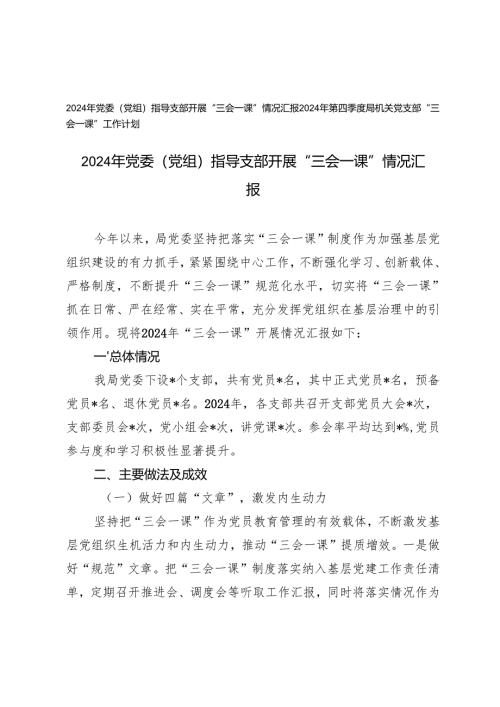 2024年党委（党组）指导支部开展“三会一课”情况汇报2024年第四季度局机关党支部“三会一课”工作计划

2024年党委（党组）指导支部开展“三会一课”情况汇报

今年以来，局党委坚持把落实“三会一课”制度作为加强基层党组织建设的有力抓手，紧紧围绕中心工作，不断强化学习、创新载体、严格制度，不断提升“三会一课”规范化水平，切实将“三会一课”抓在日常、严在经常、实在平常，充分发挥党组织在基层治理中的引领作用。现将2024年“三会一课”开展情况汇报如下：

一'总体情况

我局党委下设*个支部，共有党员*名，其中正式党员*名，预备党员*名、退休党员*名。2024年，各支部共召开支部党员大会*次，支部委员会*次，党小组会*次，讲党课*次。参会率平均达到*%,党员参与度和学习积极性显著提升。

二、主要做法及成效

（一）做好四篇“文章”，激发内生动力

坚持把“三会一课”作为党员教育管理的有效载体，不断激发基层党组织生机活力和内生动力，推动“三会一课”提质增效。一是做好“规范”文章。把“三会一课”制度落实纳入基层党建工作责任清单，定期召开推进会、调度会等听取工作汇报，同时将落实情况作为